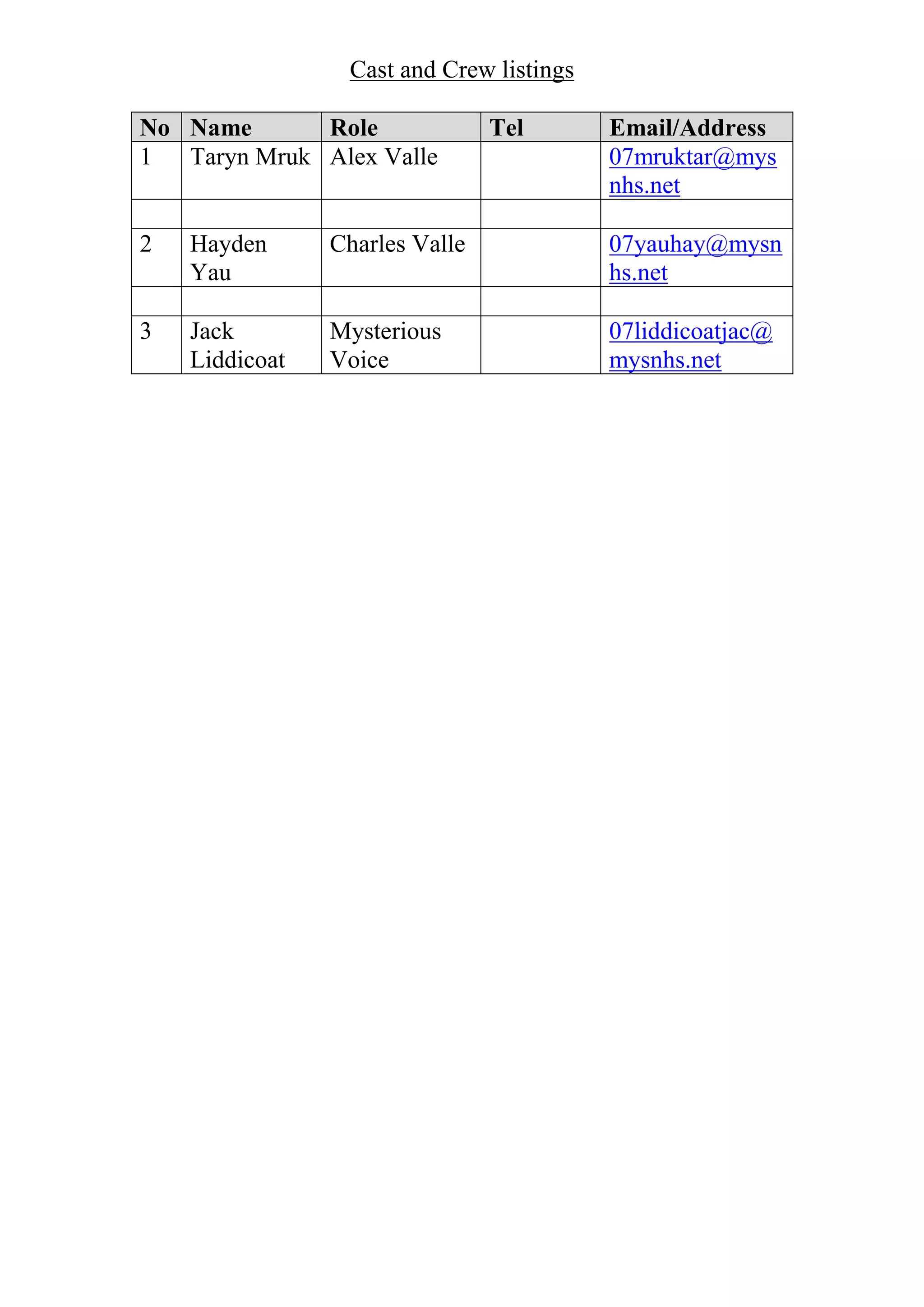 Cast and Crew listings

| No | Name | Role | Tel | Email/Address |
|---|---|---|---|---|
| 1 | Taryn Mruk | Alex Valle | | 07mruktar@mysnhs.net |
| | | | | |
| 2 | Hayden Yau | Charles Valle | | 07yauhay@mysnhs.net |
| | | | | |
| 3 | Jack Liddicoat | Mysterious Voice | | 07liddicoatjac@mysnhs.net |